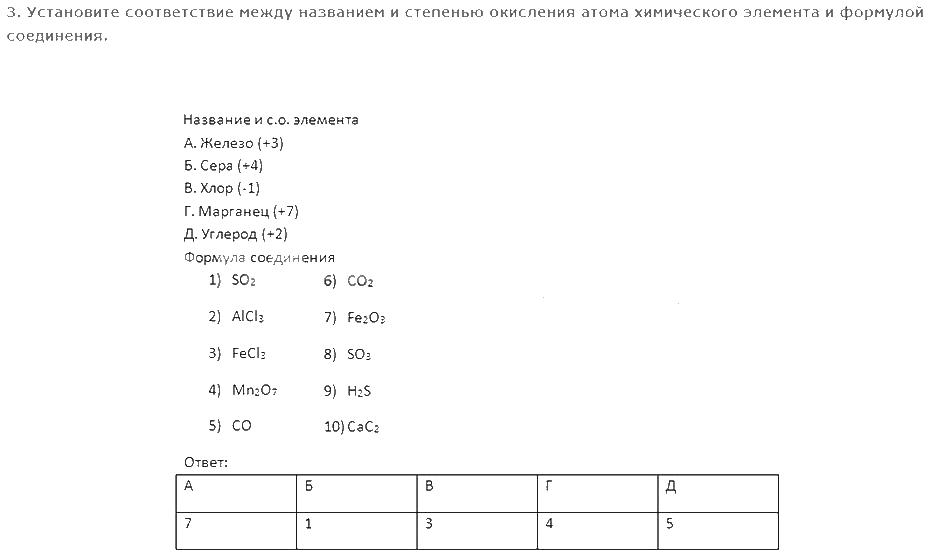 3. Установите соответствие между названием и степенью окисления атома химического элемента и формулой соединения.

Название и с.о. элемента
А. Железо (+3)
Б. Сера (+4)
В. Хлор (-1)
Г. Марганец (+7)
Д. Углерод (+2)
Формула соединения

1) $SO_2$
2) $AlCl_3$
3) $FeCl_3$
4) $Mn_2O_7$
5) $CO$

6) $CO_2$
7) $Fe_2O_3$
8) $SO_3$
9) $H_2S$
10) $CaC_2$

Ответ:

| А | Б | В | Г | Д |
|---|---|---|---|---|
| 7 | 1 | 3 | 4 | 5 |